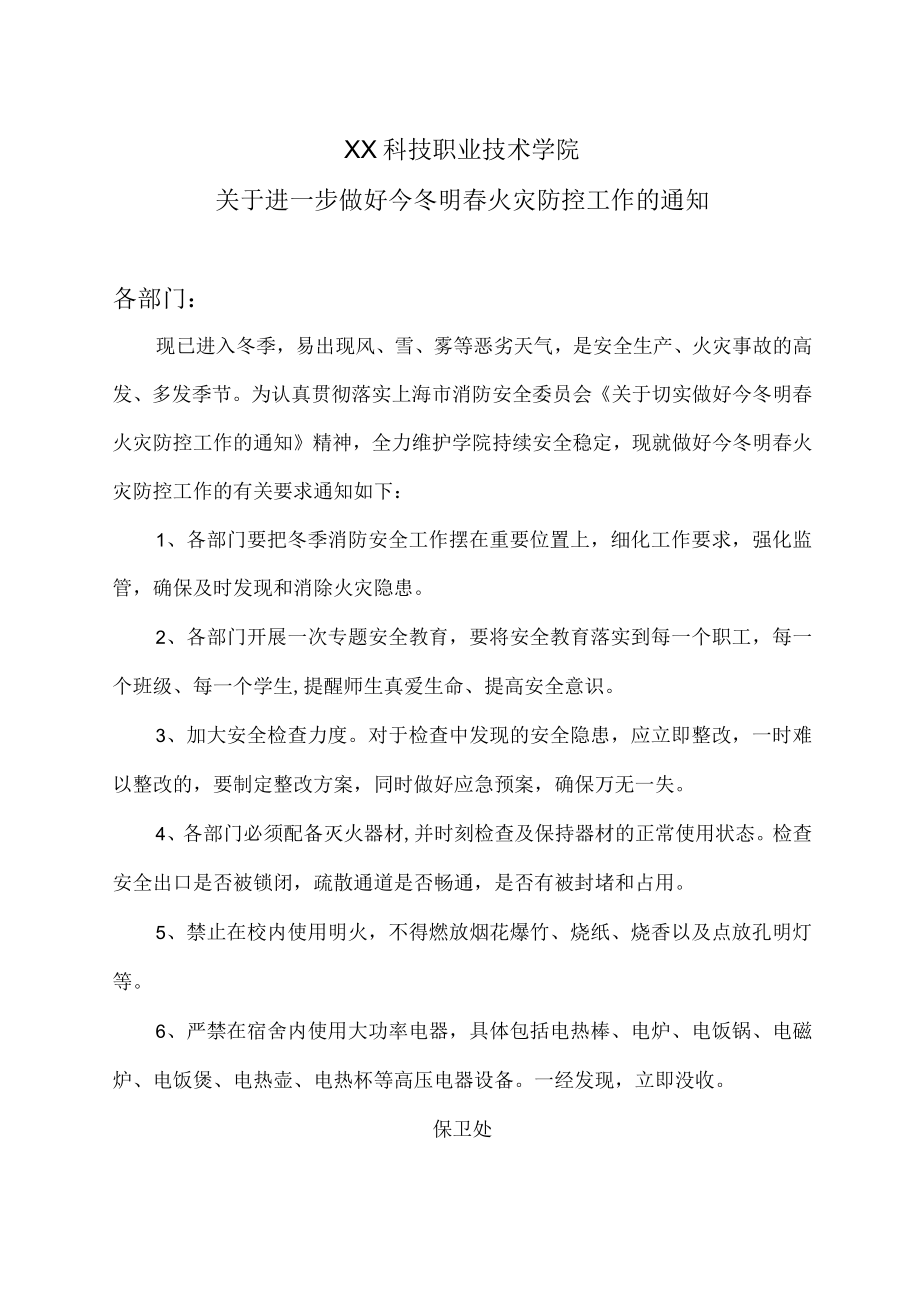 XX科技职业技术学院

关于进一步做好今冬明春火灾防控工作的通知

各部门：

现已进入冬季，易出现风、雪、雾等恶劣天气，是安全生产、火灾事故的高发、多发季节。为认真贯彻落实上海市消防安全委员会《关于切实做好今冬明春火灾防控工作的通知》精神，全力维护学院持续安全稳定，现就做好今冬明春火灾防控工作的有关要求通知如下：

1、各部门要把冬季消防安全工作摆在重要位置上，细化工作要求，强化监管，确保及时发现和消除火灾隐患。

2、各部门开展一次专题安全教育，要将安全教育落实到每一个职工，每一个班级、每一个学生,提醒师生真爱生命、提高安全意识。

3、加大安全检查力度。对于检查中发现的安全隐患，应立即整改，一时难以整改的，要制定整改方案，同时做好应急预案，确保万无一失。

4、各部门必须配备灭火器材,并时刻检查及保持器材的正常使用状态。检查安全出口是否被锁闭，疏散通道是否畅通，是否有被封堵和占用。

5、禁止在校内使用明火，不得燃放烟花爆竹、烧纸、烧香以及点放孔明灯等。

6、严禁在宿舍内使用大功率电器，具体包括电热棒、电炉、电饭锅、电磁炉、电饭煲、电热壶、电热杯等高压电器设备。一经发现，立即没收。

保卫处